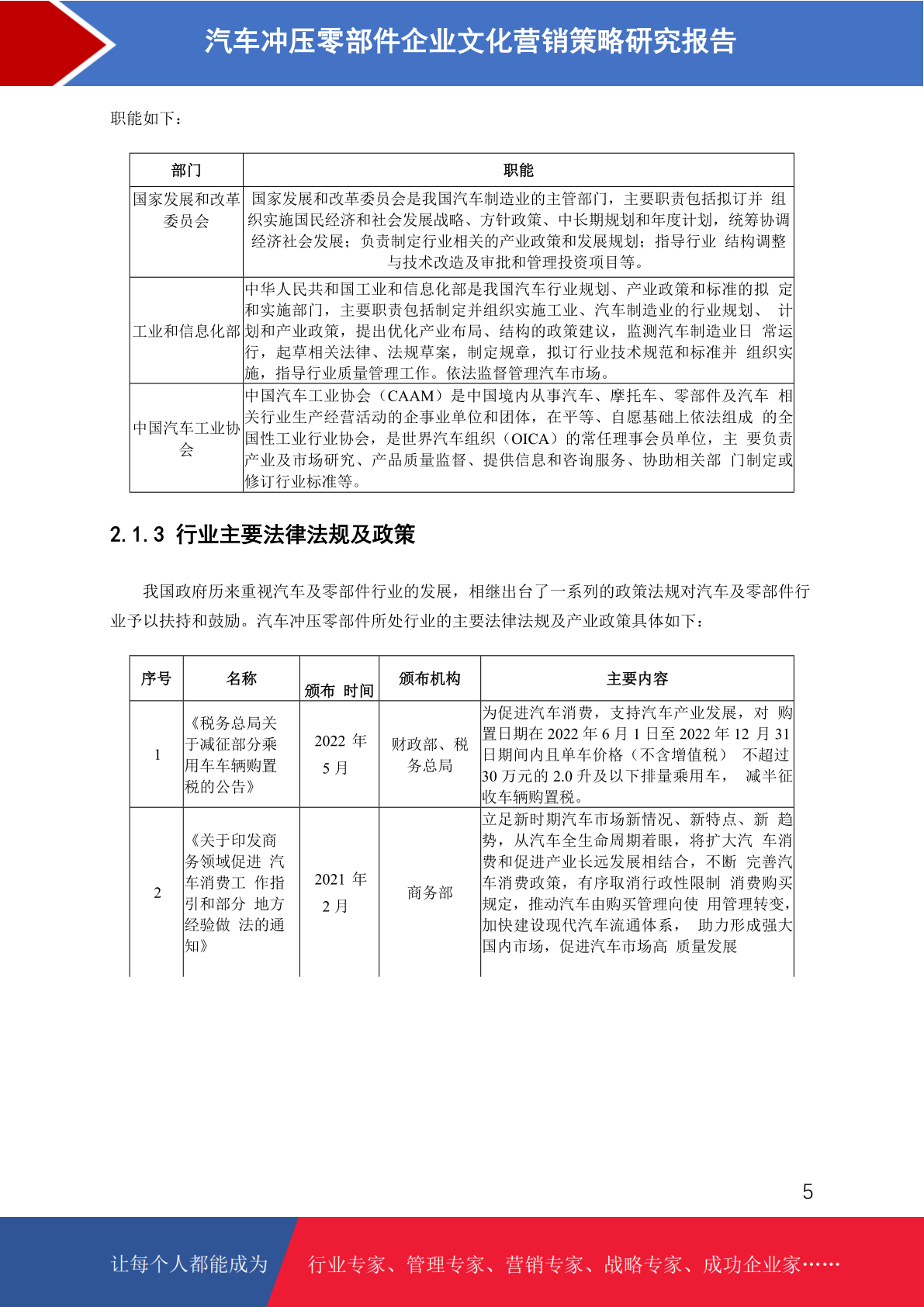 汽车冲压零部件企业文化营销策略研究报告

职能如下：

| 部门 | 职能 |
|---|---|
| 国家发展和改革委员会 | 国家发展和改革委员会是我国汽车制造业的主管部门，主要职责包括拟订并 组织实施国民经济和社会发展战略、方针政策、中长期规划和年度计划，统筹协调经济社会发展；负责制定行业相关的产业政策和发展规划；指导行业 结构调整与技术改造及审批和管理投资项目等。 |
| 工业和信息化部 | 中华人民共和国工业和信息化部是我国汽车行业规划、产业政策和标准的拟 定和实施部门，主要职责包括制定并组织实施工业、汽车制造业的行业规划、 计划和产业政策，提出优化产业布局、结构的政策建议，监测汽车制造业日 常运行，起草相关法律、法规草案，制定规章，拟订行业技术规范和标准并 组织实施，指导行业质量管理工作。依法监督管理汽车市场。 |
| 中国汽车工业协会 | 中国汽车工业协会（CAAM）是中国境内从事汽车、摩托车、零部件及汽车 相关行业生产经营活动的企事业单位和团体，在平等、自愿基础上依法组成 的全国性工业行业协会，是世界汽车组织（OICA）的常任理事会员单位，主 要负责产业及市场研究、产品质量监督、提供信息和咨询服务、协助相关部 门制定或修订行业标准等。 |

2.1.3 行业主要法律法规及政策

我国政府历来重视汽车及零部件行业的发展，相继出台了一系列的政策法规对汽车及零部件行业予以扶持和鼓励。汽车冲压零部件所处行业的主要法律法规及产业政策具体如下：

| 序号 | 名称 | 颁布 时间 | 颁布机构 | 主要内容 |
|---|---|---|---|---|
| 1 | 《税务总局关于减征部分乘用车车辆购置税的公告》 | 2022 年 5 月 | 财政部、税务总局 | 为促进汽车消费，支持汽车产业发展，对 购置日期在 2022 年 6 月 1 日至 2022 年 12 月 31 日期间内且单车价格（不含增值税） 不超过 30 万元的 2.0 升及以下排量乘用车， 减半征收车辆购置税。 |
| 2 | 《关于印发商务领域促进 汽车消费工 作指引和部分 地方经验做 法的通知》 | 2021 年 2 月 | 商务部 | 立足新时期汽车市场新情况、新特点、新 趋势，从汽车全生命周期着眼，将扩大汽 车消费和促进产业长远发展相结合，不断 完善汽车消费政策，有序取消行政性限制 消费购买规定，推动汽车由购买管理向使 用管理转变，加快建设现代汽车流通体系， 助力形成强大国内市场，促进汽车市场高 质量发展 |

5

让每个人都能成为 行业专家、管理专家、营销专家、战略专家、成功企业家……